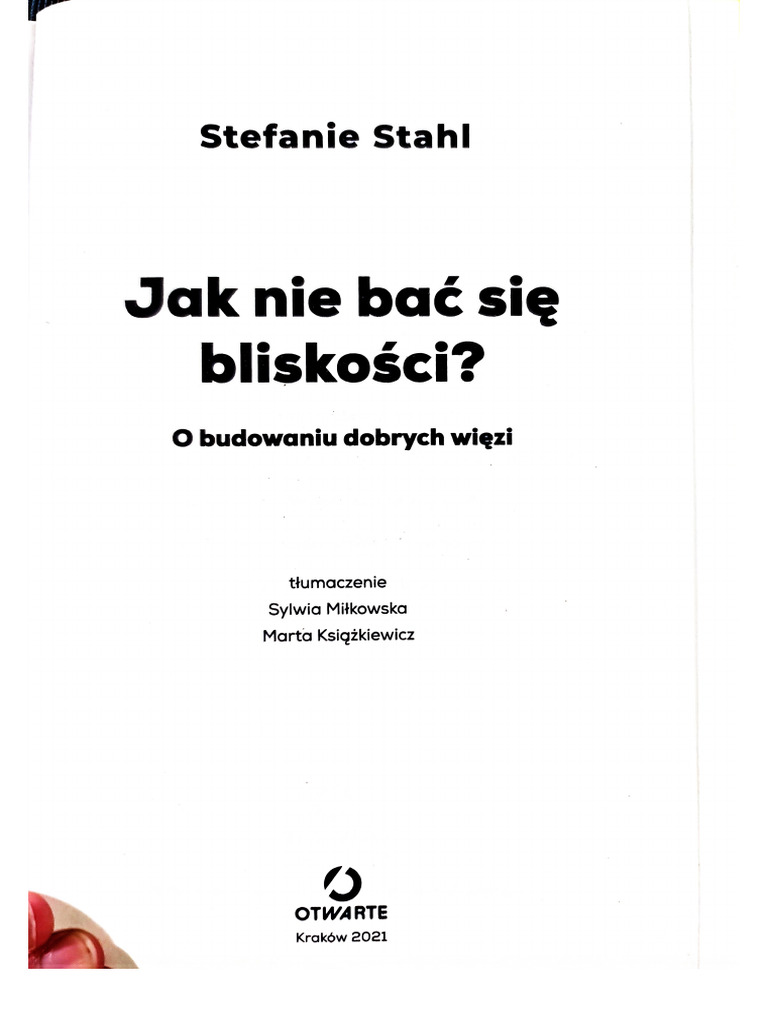 Stefanie Stahl

Jak nie bać się bliskości?

O budowaniu dobrych więzi

tłumaczenie
Sylwia Miłkowska
Marta Książkiewicz

OTWARTE
Kraków 2021